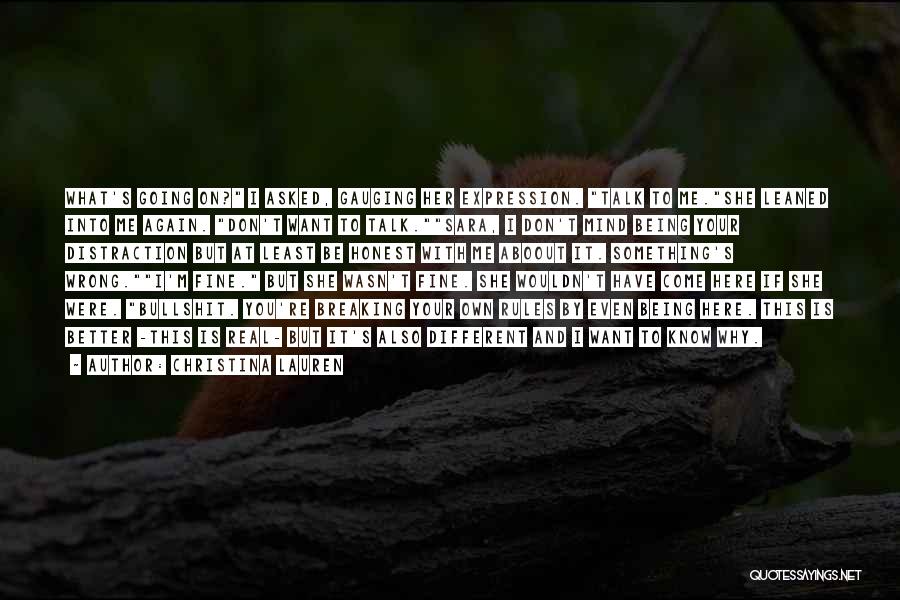 WHAT'S GOING ON?" I ASKED, GAUGING HER EXPRESSION. "TALK TO ME."SHE LEANED INTO ME AGAIN. "DON'T WANT TO TALK.""SARA, I DON'T MIND BEING YOUR DISTRACTION BUT AT LEAST BE HONEST WITH ME ABOOUT IT. SOMETHING'S WRONG.""I'M FINE." BUT SHE WASN'T FINE. SHE WOULDN'T HAVE COME HERE IF SHE WERE. "BULLSHIT. YOU'RE BREAKING YOUR OWN RULES BY EVEN BEING HERE. THIS IS BETTER -THIS IS REAL- BUT IT'S ALSO DIFFERENT AND I WANT TO KNOW WHY.

~ AUTHOR: CHRISTINA LAUREN

QUOTESSAYINGS.NET